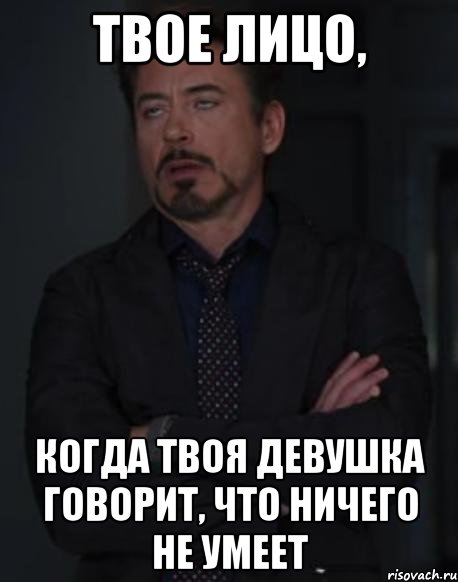 ТВОЕ ЛИЦО,

КОГДА ТВОЯ ДЕВУШКА ГОВОРИТ, ЧТО НИЧЕГО НЕ УМЕЕТ

risovach.ru